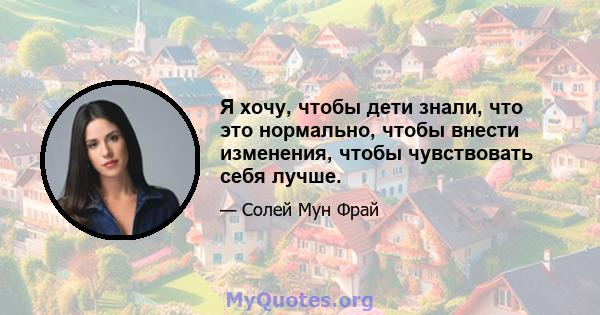 Я хочу, чтобы дети знали, что это нормально, чтобы внести изменения, чтобы чувствовать себя лучше.

— Солей Мун Фрай

MyQuotes.org